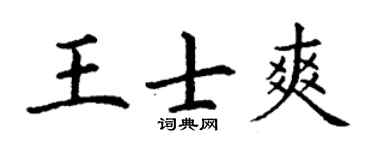 王士爽
词典网